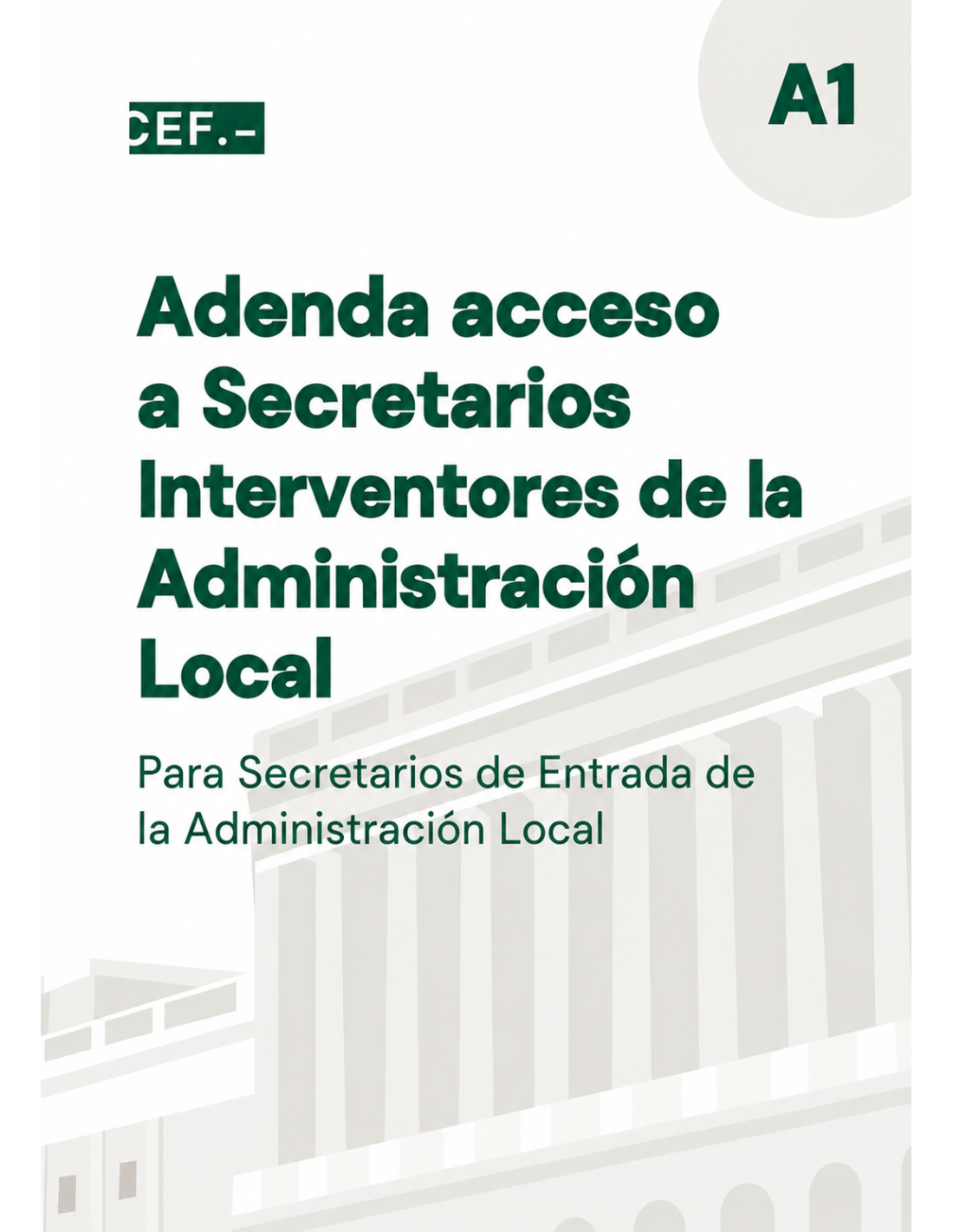 CEF.-

A1

Adenda acceso a Secretarios Interventores de la Administración Local

Para Secretarios de Entrada de la Administración Local